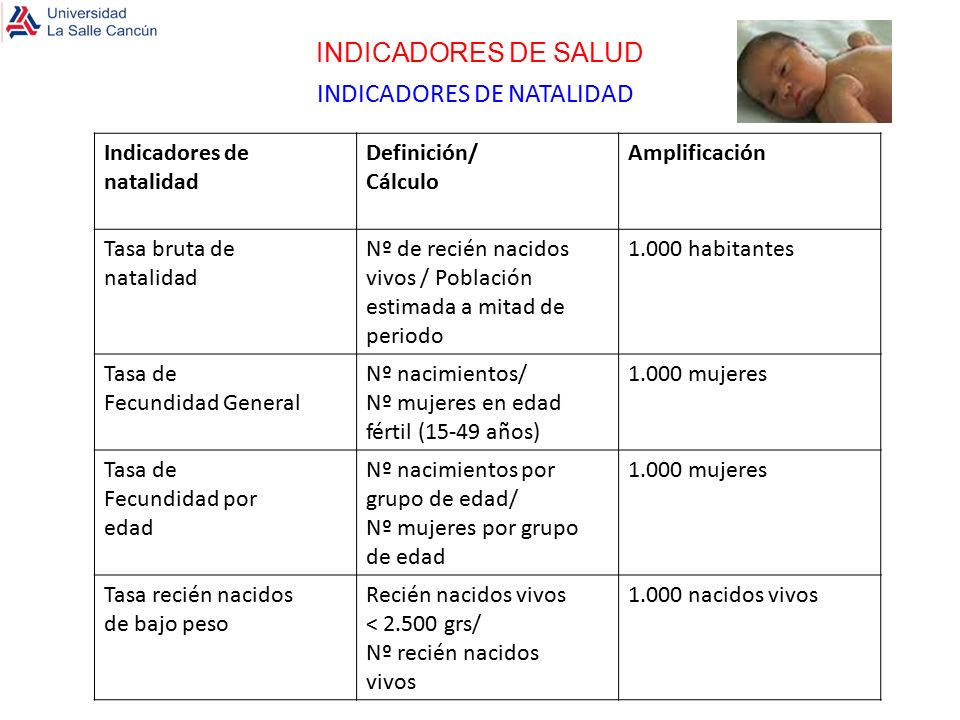 Universidad
La Salle Cancún

INDICADORES DE SALUD

INDICADORES DE NATALIDAD

| Indicadores de natalidad | Definición/ Cálculo | Amplificación |
|---|---|---|
| Tasa bruta de natalidad | Nº de recién nacidos vivos / Población estimada a mitad de periodo | 1.000 habitantes |
| Tasa de Fecundidad General | Nº nacimientos/ Nº mujeres en edad fértil (15-49 años) | 1.000 mujeres |
| Tasa de Fecundidad por edad | Nº nacimientos por grupo de edad/ Nº mujeres por grupo de edad | 1.000 mujeres |
| Tasa recién nacidos de bajo peso | Recién nacidos vivos < 2.500 grs/ Nº recién nacidos vivos | 1.000 nacidos vivos |